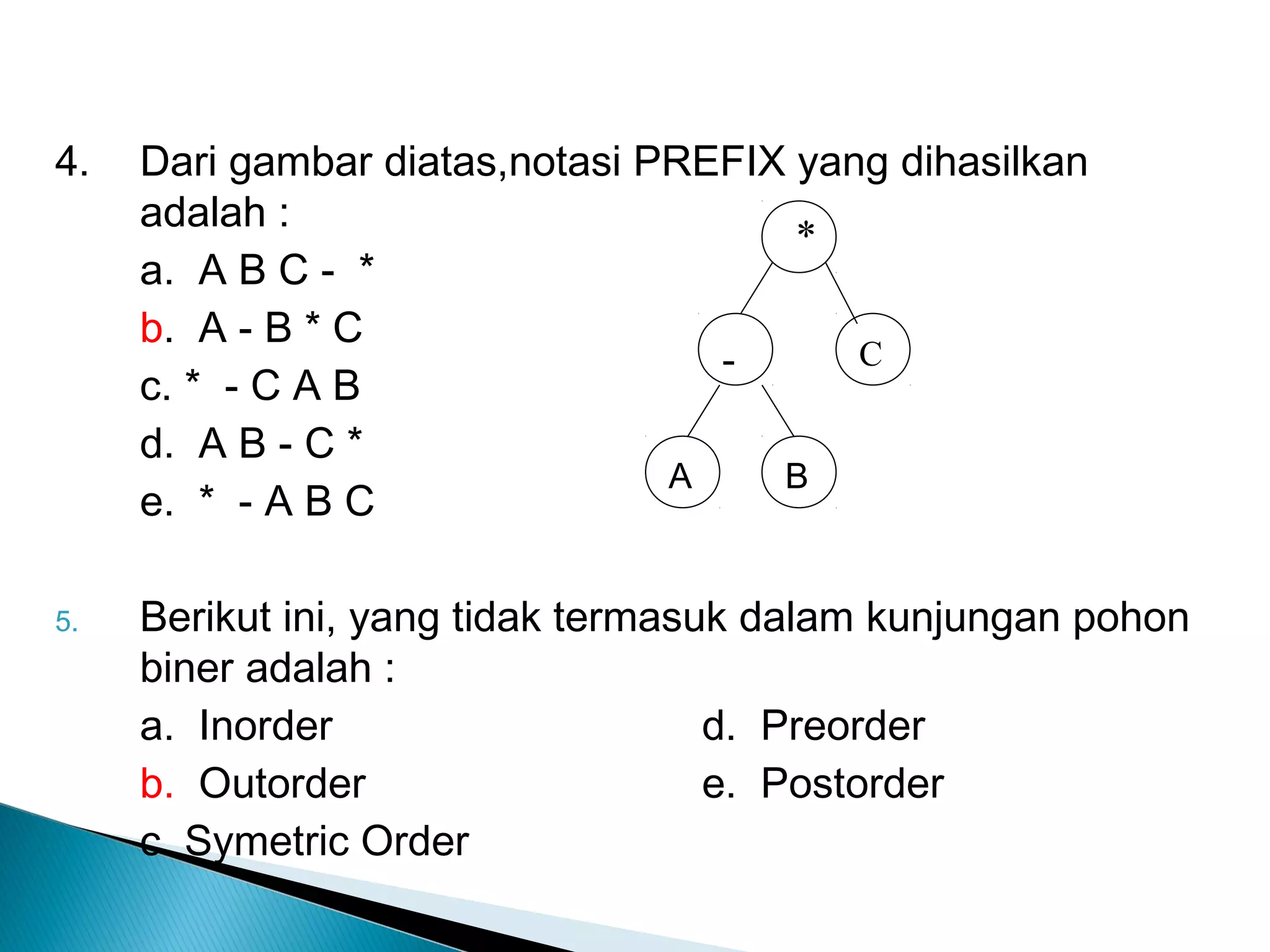 4. Dari gambar diatas,notasi PREFIX yang dihasilkan adalah :

a. A B C - *

b. A - B * C

c. * - C A B

d. A B - C *

e. * - A B C

*

-

C

A

B

5. Berikut ini, yang tidak termasuk dalam kunjungan pohon biner adalah :

a. Inorder

b. Outorder

c. Symetric Order

d. Preorder

e. Postorder